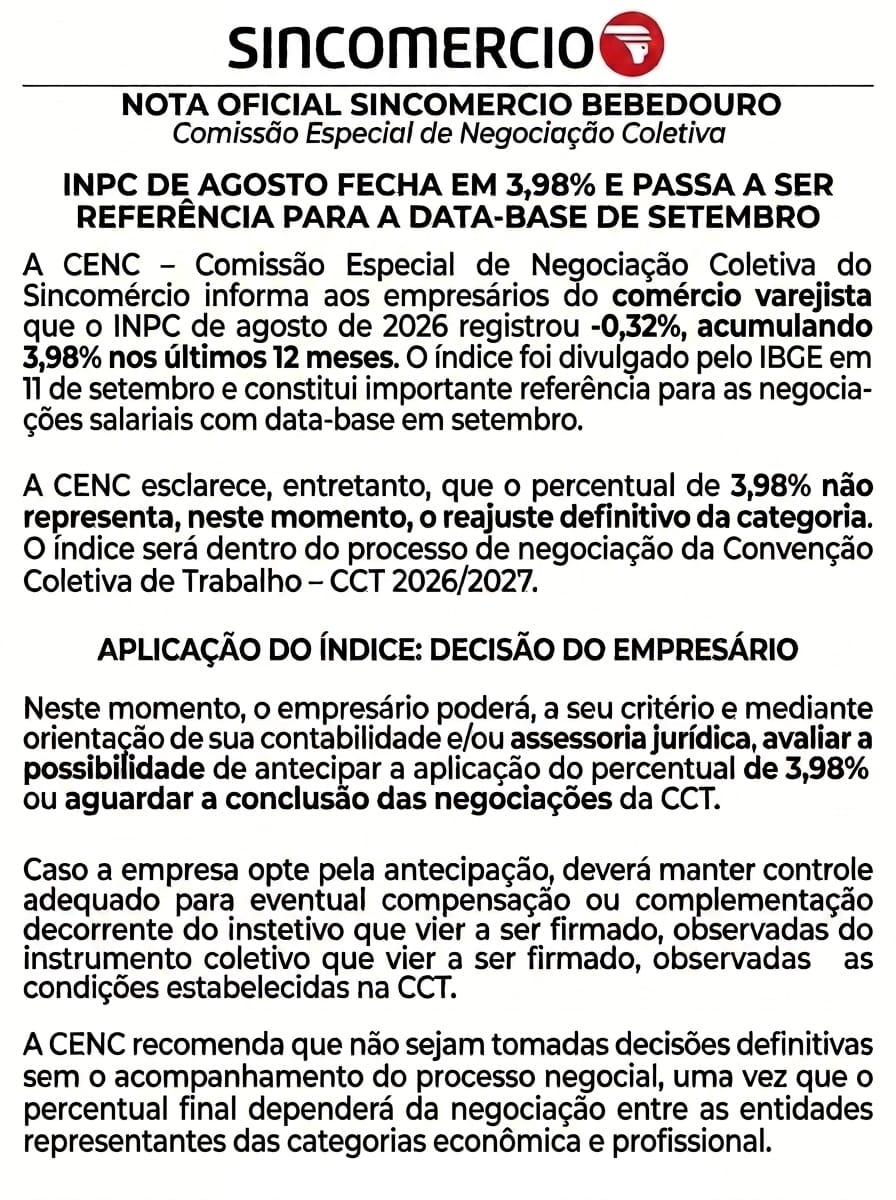 SINCOMERCIO

NOTA OFICIAL SINCOMERCIO BEBEDOURO
Comissão Especial de Negociação Coletiva

INPC DE AGOSTO FECHA EM 3,98% E PASSA A SER REFERÊNCIA PARA A DATA-BASE DE SETEMBRO

A CENC – Comissão Especial de Negociação Coletiva do Sincomércio informa aos empresários do comércio varejista que o INPC de agosto de 2026 registrou -0,32%, acumulando 3,98% nos últimos 12 meses. O índice foi divulgado pelo IBGE em 11 de setembro e constitui importante referência para as negociações salariais com data-base em setembro.

A CENC esclarece, entretanto, que o percentual de 3,98% não representa, neste momento, o reajuste definitivo da categoria. O índice será dentro do processo de negociação da Convenção Coletiva de Trabalho – CCT 2026/2027.

APLICAÇÃO DO ÍNDICE: DECISÃO DO EMPRESÁRIO

Neste momento, o empresário poderá, a seu critério e mediante orientação de sua contabilidade e/ou assessoria jurídica, avaliar a possibilidade de antecipar a aplicação do percentual de 3,98% ou aguardar a conclusão das negociações da CCT.

Caso a empresa opte pela antecipação, deverá manter controle adequado para eventual compensação ou complementação decorrente do instetivo que vier a ser firmado, observadas do instrumento coletivo que vier a ser firmado, observadas as condições estabelecidas na CCT.

A CENC recomenda que não sejam tomadas decisões definitivas sem o acompanhamento do processo negocial, uma vez que o percentual final dependerá da negociação entre as entidades representantes das categorias econômica e profissional.